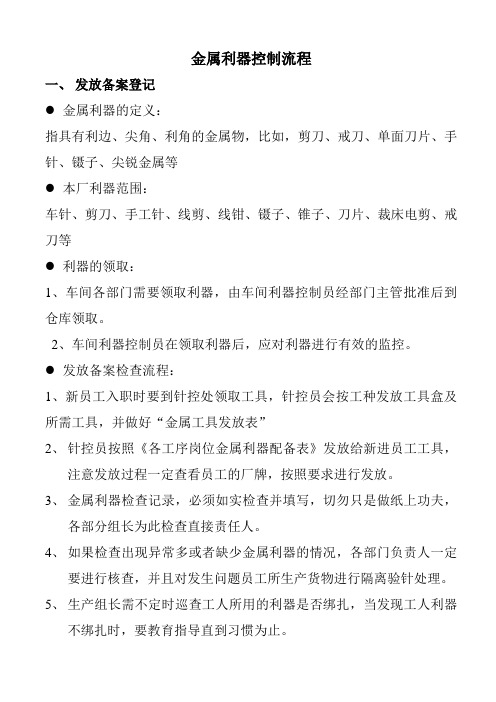 金属利器控制流程

一、 发放备案登记

● 金属利器的定义：

指具有利边、尖角、利角的金属物，比如，剪刀、戒刀、单面刀片、手针、镊子、尖锐金属等

● 本厂利器范围：

车针、剪刀、手工针、线剪、线钳、镊子、锥子、刀片、裁床电剪、戒刀等

● 利器的领取：

1、车间各部门需要领取利器，由车间利器控制员经部门主管批准后到仓库领取。

2、车间利器控制员在领取利器后，应对利器进行有效的监控。

● 发放备案检查流程：

1、新员工入职时要到针控处领取工具，针控员会按工种发放工具盒及所需工具，并做好“金属工具发放表”

2、 针控员按照《各工序岗位金属利器配备表》发放给新进员工工具，注意发放过程一定查看员工的厂牌，按照要求进行发放。

3、 金属利器检查记录，必须如实检查并填写，切勿只是做纸上功夫，各部分组长为此检查直接责任人。

4、 如果检查出现异常多或者缺少金属利器的情况，各部门负责人一定要进行核查，并且对发生问题员工所生产货物进行隔离验针处理。

5、 生产组长需不定时巡查工人所用的利器是否绑扎，当发现工人利器不绑扎时，要教育指导直到习惯为止。